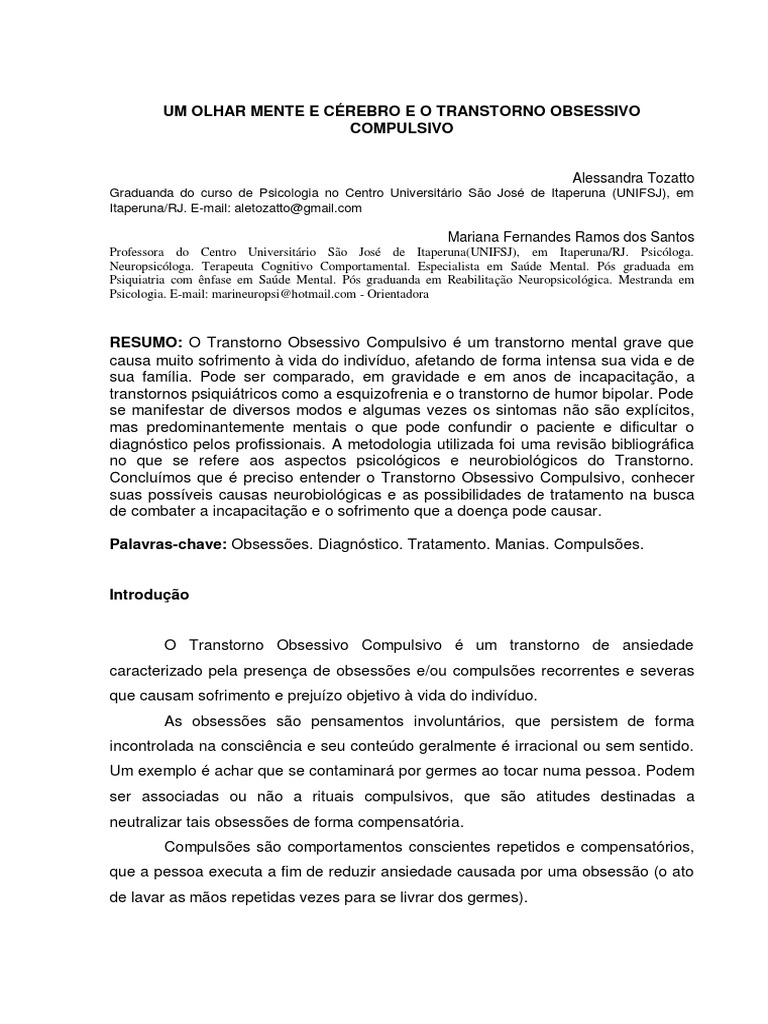 UM OLHAR MENTE E CÉREBRO E O TRANSTORNO OBSESSIVO COMPULSIVO

Alessandra Tozatto

Graduanda do curso de Psicologia no Centro Universitário São José de Itaperuna (UNIFSJ), em Itaperuna/RJ. E-mail: aletozatto@gmail.com

Mariana Fernandes Ramos dos Santos

Professora do Centro Universitário São José de Itaperuna(UNIFSJ), em Itaperuna/RJ. Psicóloga. Neuropsicóloga. Terapeuta Cognitivo Comportamental. Especialista em Saúde Mental. Pós graduada em Psiquiatria com ênfase em Saúde Mental. Pós graduanda em Reabilitação Neuropsicológica. Mestranda em Psicologia. E-mail: marineuropsi@hotmail.com - Orientadora

RESUMO: O Transtorno Obsessivo Compulsivo é um transtorno mental grave que causa muito sofrimento à vida do indivíduo, afetando de forma intensa sua vida e de sua família. Pode ser comparado, em gravidade e em anos de incapacitação, a transtornos psiquiátricos como a esquizofrenia e o transtorno de humor bipolar. Pode se manifestar de diversos modos e algumas vezes os sintomas não são explícitos, mas predominantemente mentais o que pode confundir o paciente e dificultar o diagnóstico pelos profissionais. A metodologia utilizada foi uma revisão bibliográfica no que se refere aos aspectos psicológicos e neurobiológicos do Transtorno. Concluímos que é preciso entender o Transtorno Obsessivo Compulsivo, conhecer suas possíveis causas neurobiológicas e as possibilidades de tratamento na busca de combater a incapacitação e o sofrimento que a doença pode causar.

Palavras-chave: Obsessões. Diagnóstico. Tratamento. Manias. Compulsões.

Introdução

O Transtorno Obsessivo Compulsivo é um transtorno de ansiedade caracterizado pela presença de obsessões e/ou compulsões recorrentes e severas que causam sofrimento e prejuízo objetivo à vida do indivíduo.

As obsessões são pensamentos involuntários, que persistem de forma incontrolada na consciência e seu conteúdo geralmente é irracional ou sem sentido. Um exemplo é achar que se contaminará por germes ao tocar numa pessoa. Podem ser associadas ou não a rituais compulsivos, que são atitudes destinadas a neutralizar tais obsessões de forma compensatória.

Compulsões são comportamentos conscientes repetidos e compensatórios, que a pessoa executa a fim de reduzir ansiedade causada por uma obsessão (o ato de lavar as mãos repetidas vezes para se livrar dos germes).